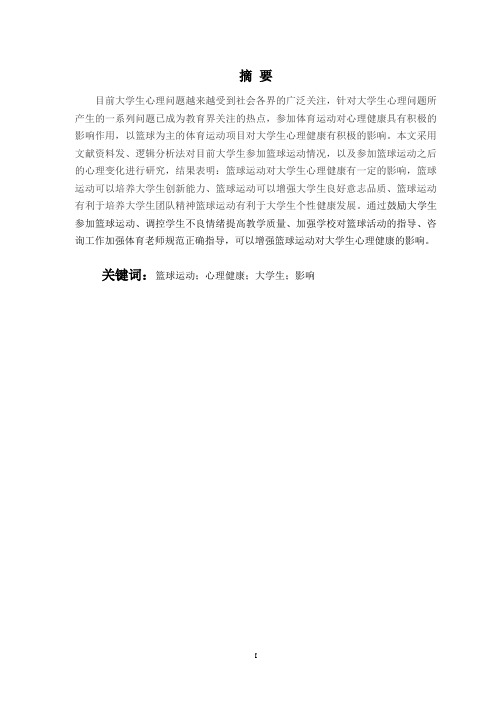 摘 要

目前大学生心理问题越来越受到社会各界的广泛关注，针对大学生心理问题所产生的一系列问题已成为教育界关注的热点，参加体育运动对心理健康具有积极的影响作用，以篮球为主的体育运动项目对大学生心理健康有积极的影响。本文采用文献资料发、逻辑分析法对目前大学生参加篮球运动情况，以及参加篮球运动之后的心理变化进行研究，结果表明：篮球运动对大学生心理健康有一定的影响，篮球运动可以培养大学生创新能力、篮球运动可以增强大学生良好意志品质、篮球运动有利于培养大学生团队精神篮球运动有利于大学生个性健康发展。通过鼓励大学生参加篮球运动、调控学生不良情绪提高教学质量、加强学校对篮球活动的指导、咨询工作加强体育老师规范正确指导，可以增强篮球运动对大学生心理健康的影响。

关键词：篮球运动；心理健康；大学生；影响

I